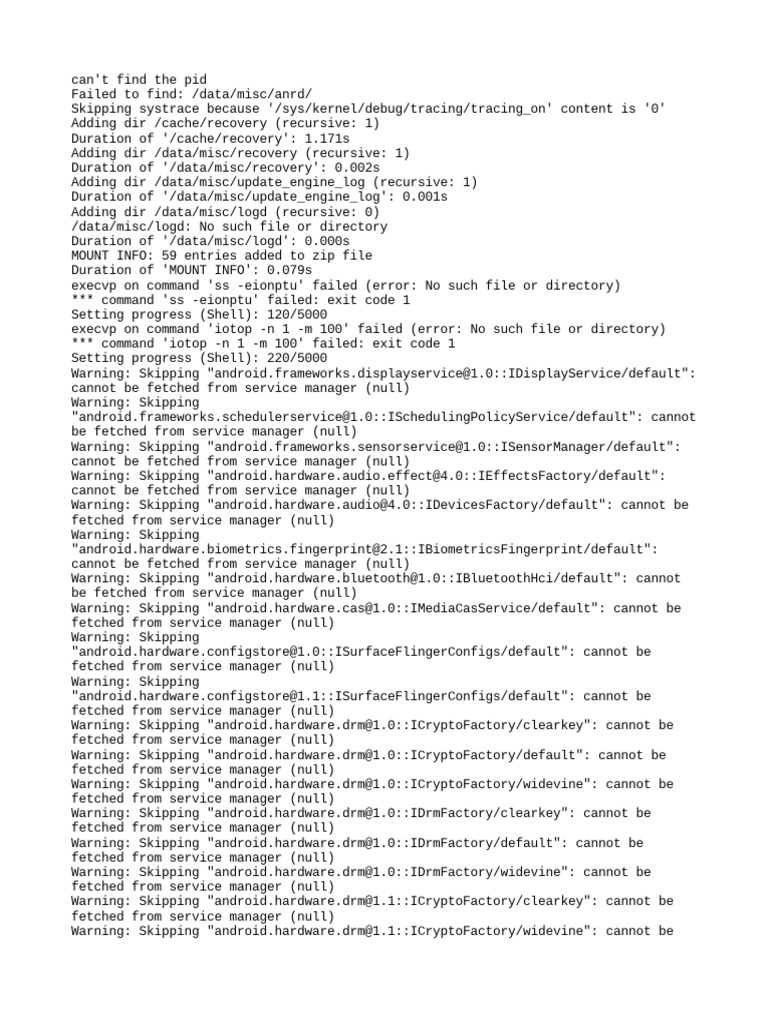 can't find the pid
Failed to find: /data/misc/anrd/
Skipping systrace because '/sys/kernel/debug/tracing/tracing_on' content is '0'
Adding dir /cache/recovery (recursive: 1)
Duration of '/cache/recovery': 1.171s
Adding dir /data/misc/recovery (recursive: 1)
Duration of '/data/misc/recovery': 0.002s
Adding dir /data/misc/update_engine_log (recursive: 1)
Duration of '/data/misc/update_engine_log': 0.001s
Adding dir /data/misc/logd (recursive: 0)
/data/misc/logd: No such file or directory
Duration of '/data/misc/logd': 0.000s
MOUNT INFO: 59 entries added to zip file
Duration of 'MOUNT INFO': 0.079s
execvp on command 'ss -eionptu' failed (error: No such file or directory)
*** command 'ss -eionptu' failed: exit code 1
Setting progress (Shell): 120/5000
execvp on command 'iotop -n 1 -m 100' failed (error: No such file or directory)
*** command 'iotop -n 1 -m 100' failed: exit code 1
Setting progress (Shell): 220/5000
Warning: Skipping "android.frameworks.displayservice@1.0::IDisplayService/default": cannot be fetched from service manager (null)
Warning: Skipping "android.frameworks.schedulerservice@1.0::ISchedulingPolicyService/default": cannot be fetched from service manager (null)
Warning: Skipping "android.frameworks.sensorservice@1.0::ISensorManager/default": cannot be fetched from service manager (null)
Warning: Skipping "android.hardware.audio.effect@4.0::IEffectsFactory/default": cannot be fetched from service manager (null)
Warning: Skipping "android.hardware.audio@4.0::IDevicesFactory/default": cannot be fetched from service manager (null)
Warning: Skipping "android.hardware.biometrics.fingerprint@2.1::IBiometricsFingerprint/default": cannot be fetched from service manager (null)
Warning: Skipping "android.hardware.bluetooth@1.0::IBluetoothHci/default": cannot be fetched from service manager (null)
Warning: Skipping "android.hardware.cas@1.0::IMediaCasService/default": cannot be fetched from service manager (null)
Warning: Skipping "android.hardware.configstore@1.0::ISurfaceFlingerConfigs/default": cannot be fetched from service manager (null)
Warning: Skipping "android.hardware.configstore@1.1::ISurfaceFlingerConfigs/default": cannot be fetched from service manager (null)
Warning: Skipping "android.hardware.drm@1.0::ICryptoFactory/clearkey": cannot be fetched from service manager (null)
Warning: Skipping "android.hardware.drm@1.0::ICryptoFactory/default": cannot be fetched from service manager (null)
Warning: Skipping "android.hardware.drm@1.0::ICryptoFactory/widevine": cannot be fetched from service manager (null)
Warning: Skipping "android.hardware.drm@1.0::IDrmFactory/clearkey": cannot be fetched from service manager (null)
Warning: Skipping "android.hardware.drm@1.0::IDrmFactory/default": cannot be fetched from service manager (null)
Warning: Skipping "android.hardware.drm@1.0::IDrmFactory/widevine": cannot be fetched from service manager (null)
Warning: Skipping "android.hardware.drm@1.1::ICryptoFactory/clearkey": cannot be fetched from service manager (null)
Warning: Skipping "android.hardware.drm@1.1::ICryptoFactory/widevine": cannot be